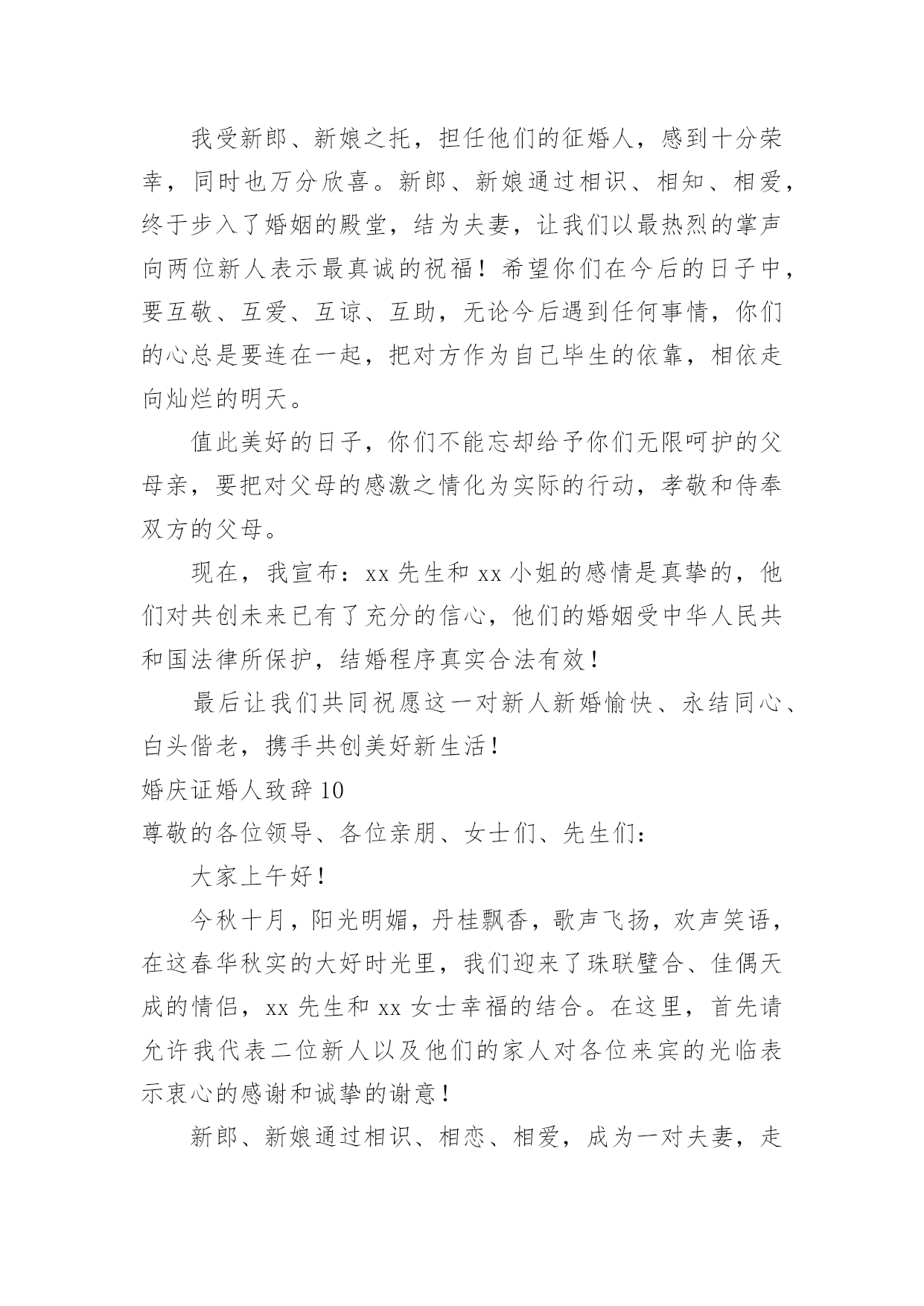 我受新郎、新娘之托，担任他们的征婚人，感到十分荣幸，同时也万分欣喜。新郎、新娘通过相识、相知、相爱，终于步入了婚姻的殿堂，结为夫妻，让我们以最热烈的掌声向两位新人表示最真诚的祝福！希望你们在今后的日子中，要互敬、互爱、互谅、互助，无论今后遇到任何事情，你们的心总是要连在一起，把对方作为自己毕生的依靠，相依走向灿烂的明天。

值此美好的日子，你们不能忘却给予你们无限呵护的父母亲，要把对父母的感激之情化为实际的行动，孝敬和侍奉双方的父母。

现在，我宣布：xx 先生和 xx 小姐的感情是真挚的，他们对共创未来已有了充分的信心，他们的婚姻受中华人民共和国法律所保护，结婚程序真实合法有效！

最后让我们共同祝愿这一对新人新婚愉快、永结同心、白头偕老，携手共创美好新生活！

婚庆证婚人致辞 10

尊敬的各位领导、各位亲朋、女士们、先生们：

大家上午好！

今秋十月，阳光明媚，丹桂飘香，歌声飞扬，欢声笑语，在这春华秋实的大好时光里，我们迎来了珠联璧合、佳偶天成的情侣，xx 先生和 xx 女士幸福的结合。在这里，首先请允许我代表二位新人以及他们的家人对各位来宾的光临表示衷心的感谢和诚挚的谢意！

新郎、新娘通过相识、相恋、相爱，成为一对夫妻，走